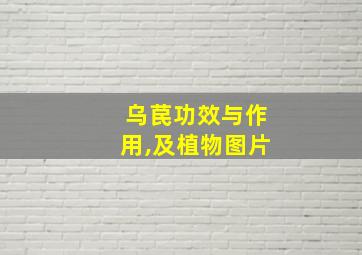 乌莨功效与作用,及植物图片